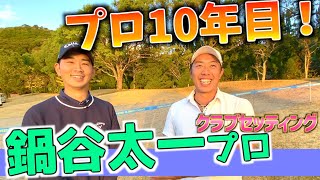 プロ10年目！

クラブセッティング

鍋谷太一プロ